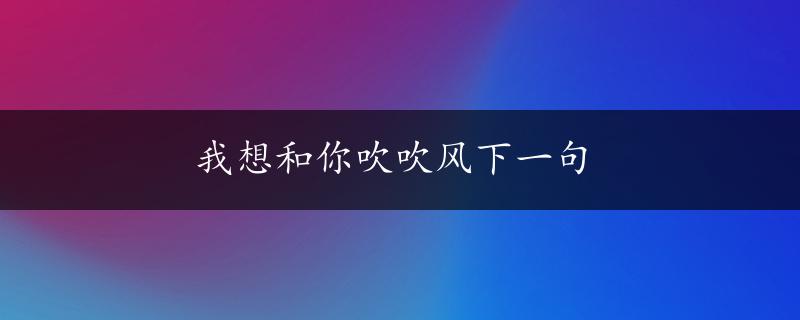 我想和你吹吹风下一句